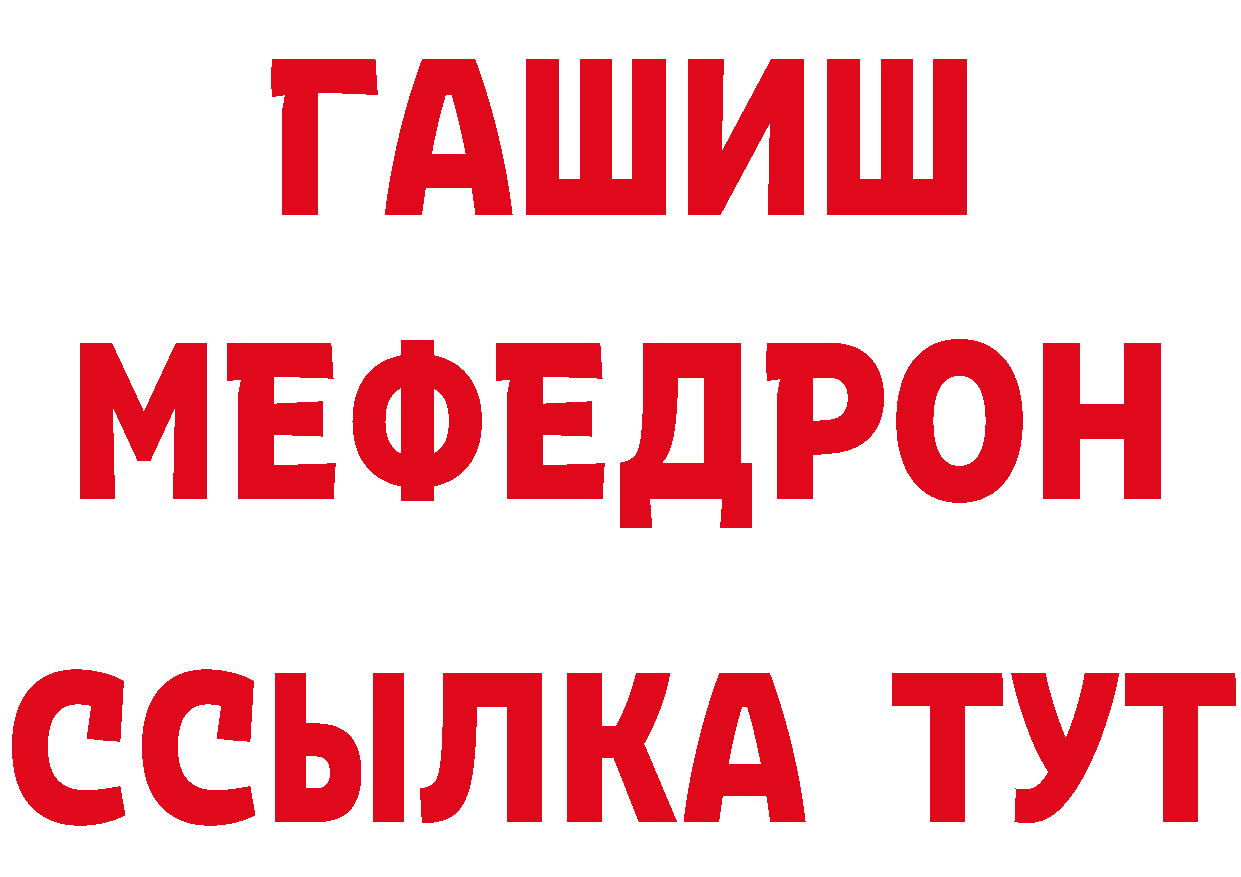 ГАШИШ
МЕФЕДРОН
ССЫЛКА ТУТ